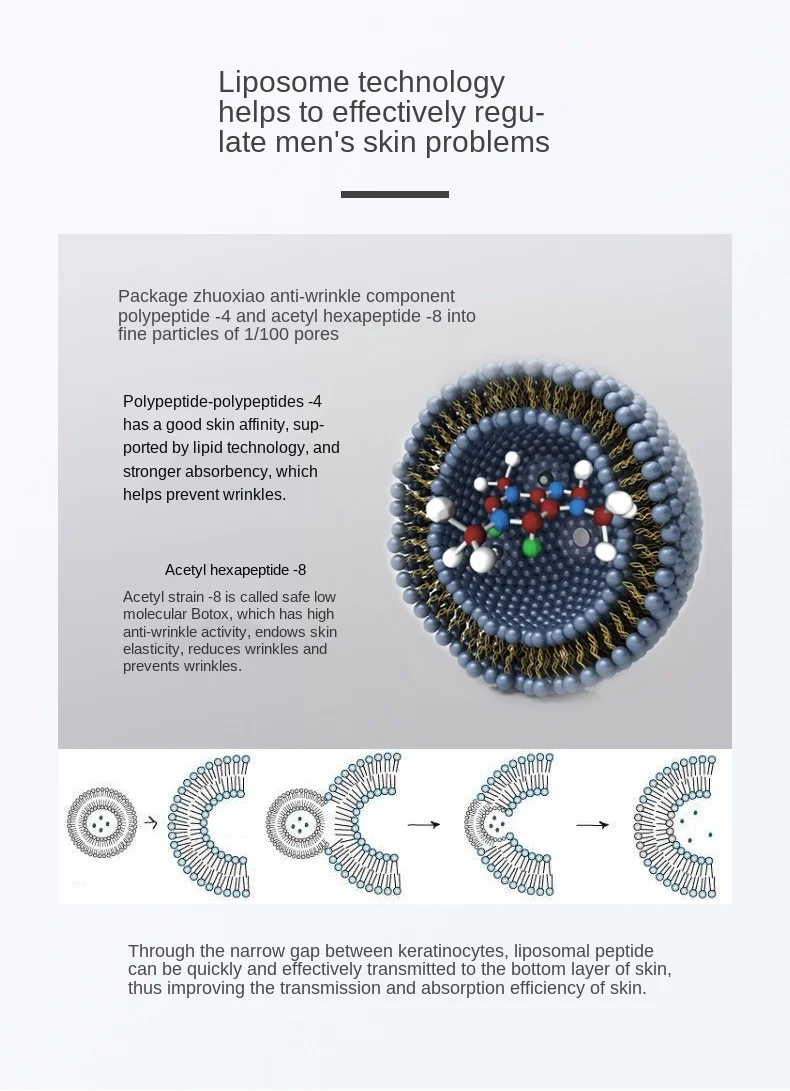 Liposome technology helps to effectively regulate men's skin problems

Package zhuoxiao anti-wrinkle component polypeptide -4 and acetyl hexapeptide -8 into fine particles of 1/100 pores

Polypeptide-polypeptides -4 has a good skin affinity, supported by lipid technology, and stronger absorbency, which helps prevent wrinkles.

Acetyl hexapeptide -8

Acetyl strain -8 is called safe low molecular Botox, which has high anti-wrinkle activity, endows skin elasticity, reduces wrinkles and prevents wrinkles.

Through the narrow gap between keratinocytes, liposomal peptide can be quickly and effectively transmitted to the bottom layer of skin, thus improving the transmission and absorption efficiency of skin.